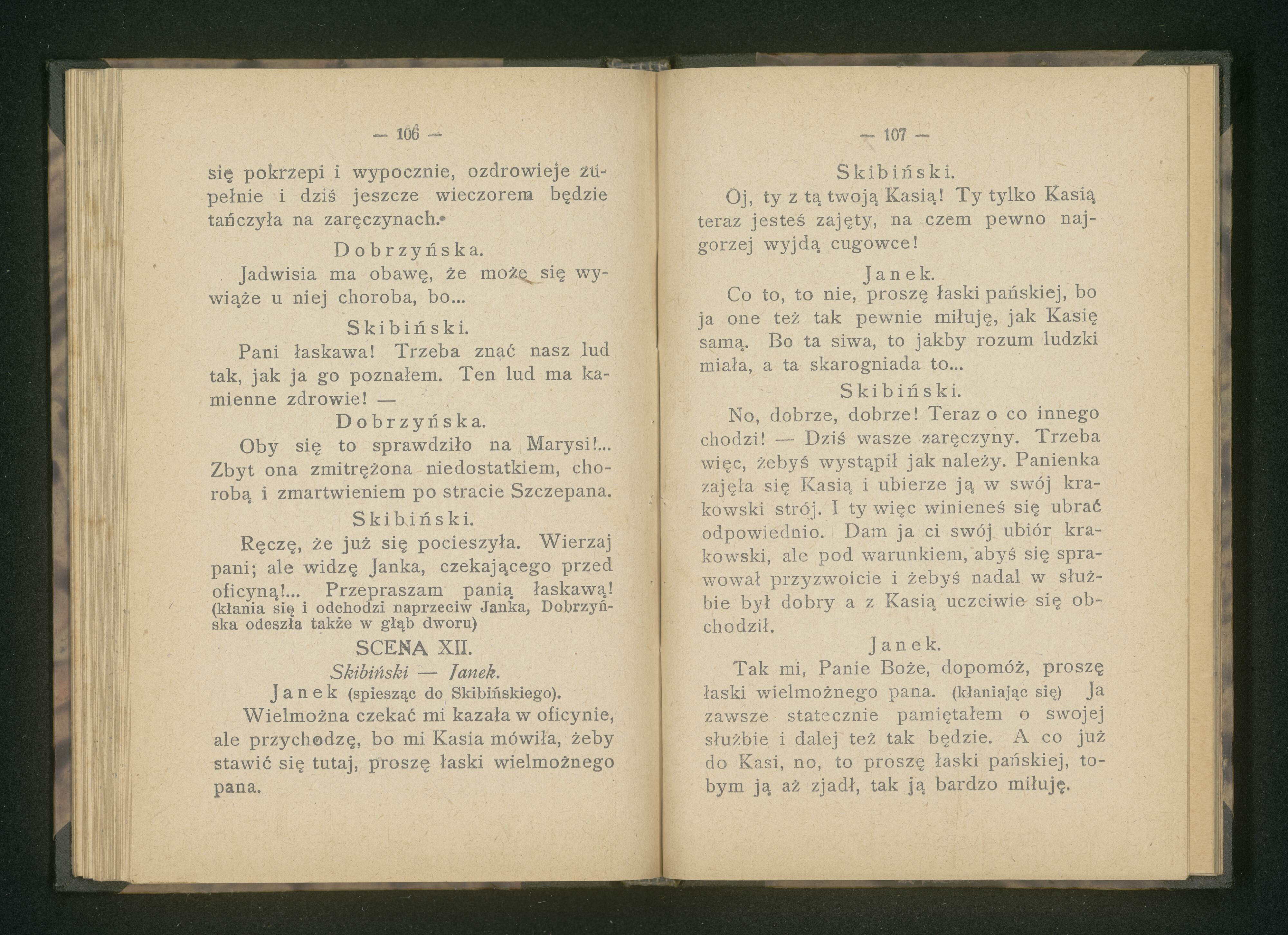 — 106 —

się pokrzepi i wypocznie, ozdrowieje zupełnie i dziś jeszcze wieczorem będzie tańczyła na zaręczynach.

Dobrzyńska.

Jadwisia ma obawę, że może się wywiąże u niej choroba, bo...

Skibiński.

Pani łaskawa! Trzeba znać nasz lud tak, jak ja go poznałem. Ten lud ma kamienne zdrowie! —

Dobrzyńska.

Oby się to sprawdziło na Marysi!... Zbyt ona zmitrężona niedostatkiem, chorobą i zmartwieniem po stracie Szczepana.

Skibiński.

Ręczę, że już się pocieszyła. Wierzaj pani; ale widzę Janka, czekającego przed oficyną!... Przepraszam panią łaskawą! (kłania się i odchodzi naprzeciw Janka, Dobrzyńska odeszła także w głąb dworu)

SCENA XII.

Skibiński — Janek.

Janek (spiesząc do Skibińskiego).

Wielmożna czekać mi kazała w oficynie, ale przychodzę, bo mi Kasia mówiła, żeby stawić się tutaj, proszę łaski wielmożnego pana.

— 107 —

Skibiński.

Oj, ty z tą twoją Kasią! Ty tylko Kasią teraz jesteś zajęty, na czem pewno najgorzej wyjdą cugowce!

Janek.

Co to, to nie, proszę łaski pańskiej, bo ja one też tak pewnie miłuję, jak Kasię samą. Bo ta siwa, to jakby rozum ludzki miała, a ta skarogniada to...

Skibiński.

No, dobrze, dobrze! Teraz o co innego chodzi! — Dziś wasze zaręczyny. Trzeba więc, żebyś wystąpił jak należy. Panienka zajęła się Kasią i ubierze ją w swój krakowski strój. I ty więc winieneś się ubrać odpowiednio. Dam ja ci swój ubiór krakowski, ale pod warunkiem, abyś się sprawował przyzwoicie i żebyś nadal w służbie był dobry a z Kasią uczciwie się obchodził.

Janek.

Tak mi, Panie Boże, dopomóż, proszę łaski wielmożnego pana. (kłaniając się) Ja zawsze statecznie pamiętałem o swojej służbie i dalej też tak będzie. A co już do Kasi, no, to proszę łaski pańskiej, tobym ją aż zjadł, tak ją bardzo miłuję.